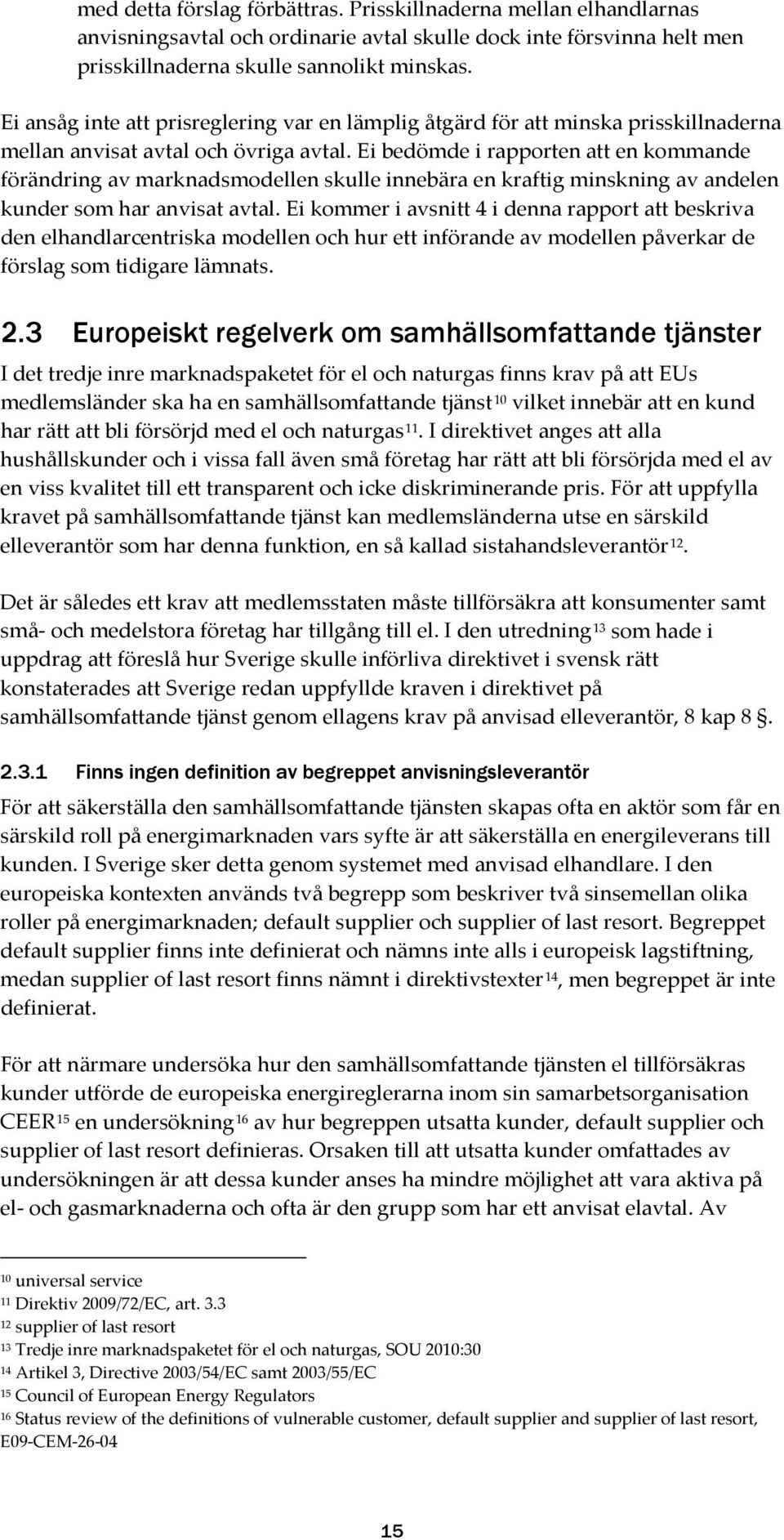 med detta förslag förbättras. Prisskillnaderna mellan elhandlarnas anvisningsavtal och ordinarie avtal skulle dock inte försvinna helt men prisskillnaderna skulle sannolikt minskas.

Ei ansåg inte att prisreglering var en lämplig åtgärd för att minska prisskillnaderna mellan anvisat avtal och övriga avtal. Ei bedömde i rapporten att en kommande förändring av marknadsmodellen skulle innebära en kraftig minskning av andelen kunder som har anvisat avtal. Ei kommer i avsnitt 4 i denna rapport att beskriva den elhandlarcentriska modellen och hur ett införande av modellen påverkar de förslag som tidigare lämnats.

2.3 Europeiskt regelverk om samhällsomfattande tjänster

I det tredje inre marknadspaketet för el och naturgas finns krav på att EUs medlemsländer ska ha en samhällsomfattande tjänst$^{10}$ vilket innebär att en kund har rätt att bli försörjd med el och naturgas$^{11}$. I direktivet anges att alla hushållskunder och i vissa fall även små företag har rätt att bli försörjda med el av en viss kvalitet till ett transparent och icke diskriminerande pris. För att uppfylla kravet på samhällsomfattande tjänst kan medlemsländerna utse en särskild elleverantör som har denna funktion, en så kallad sistahandsleverantör$^{12}$.

Det är således ett krav att medlemsstaten måste tillförsäkra att konsumenter samt små- och medelstora företag har tillgång till el. I den utredning$^{13}$ som hade i uppdrag att föreslå hur Sverige skulle införliva direktivet i svensk rätt konstaterades att Sverige redan uppfyllde kraven i direktivet på samhällsomfattande tjänst genom ellagens krav på anvisad elleverantör, 8 kap 8 §.

2.3.1 Finns ingen definition av begreppet anvisningsleverantör

För att säkerställa den samhällsomfattande tjänsten skapas ofta en aktör som får en särskild roll på energimarknaden vars syfte är att säkerställa en energileverans till kunden. I Sverige sker detta genom systemet med anvisad elhandlare. I den europeiska kontexten används två begrepp som beskriver två sinsemellan olika roller på energimarknaden; default supplier och supplier of last resort. Begreppet default supplier finns inte definierat och nämns inte alls i europeisk lagstiftning, medan supplier of last resort finns nämnt i direktivstexter$^{14}$, men begreppet är inte definierat.

För att närmare undersöka hur den samhällsomfattande tjänsten el tillförsäkras kunder utförde de europeiska energireglerarna inom sin samarbetsorganisation CEER$^{15}$ en undersökning$^{16}$ av hur begreppen utsatta kunder, default supplier och supplier of last resort definieras. Orsaken till att utsatta kunder omfattades av undersökningen är att dessa kunder anses ha mindre möjlighet att vara aktiva på el- och gasmarknaderna och ofta är den grupp som har ett anvisat elavtal. Av

$^{10}$ universal service
$^{11}$ Direktiv 2009/72/EC, art. 3.3
$^{12}$ supplier of last resort
$^{13}$ Tredje inre marknadspaketet för el och naturgas, SOU 2010:30
$^{14}$ Artikel 3, Directive 2003/54/EC samt 2003/55/EC
$^{15}$ Council of European Energy Regulators
$^{16}$ Status review of the definitions of vulnerable customer, default supplier and supplier of last resort, E09-CEM-26-04

15